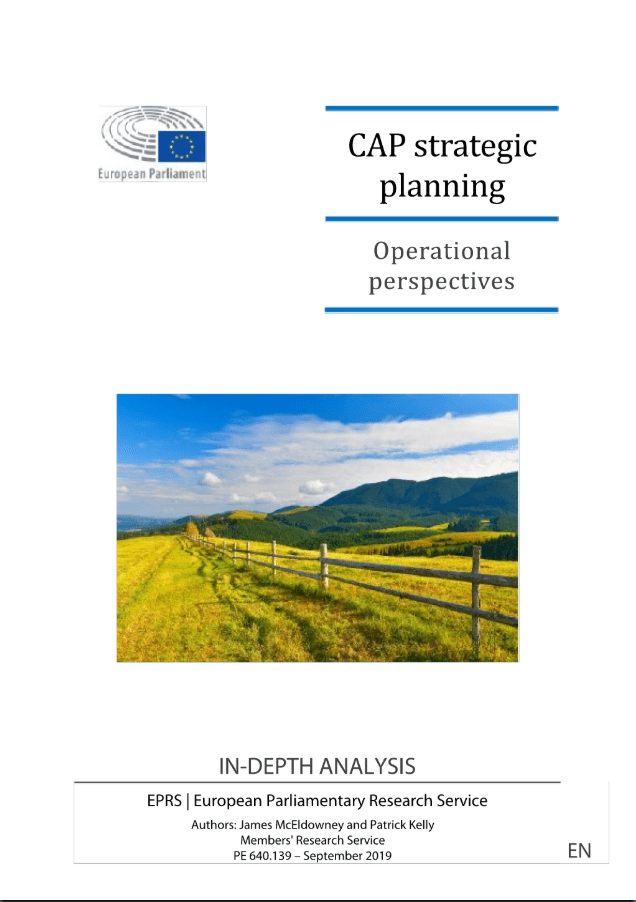 European Parliament

CAP strategic planning

Operational perspectives

IN-DEPTH ANALYSIS

EPRS | European Parliamentary Research Service

Authors: James McEldowney and Patrick Kelly
Members' Research Service
PE 640.139 – September 2019

EN